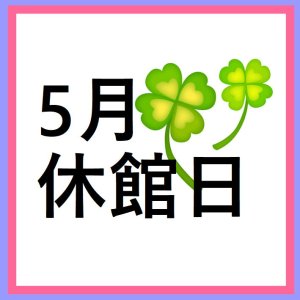 5月
休館日